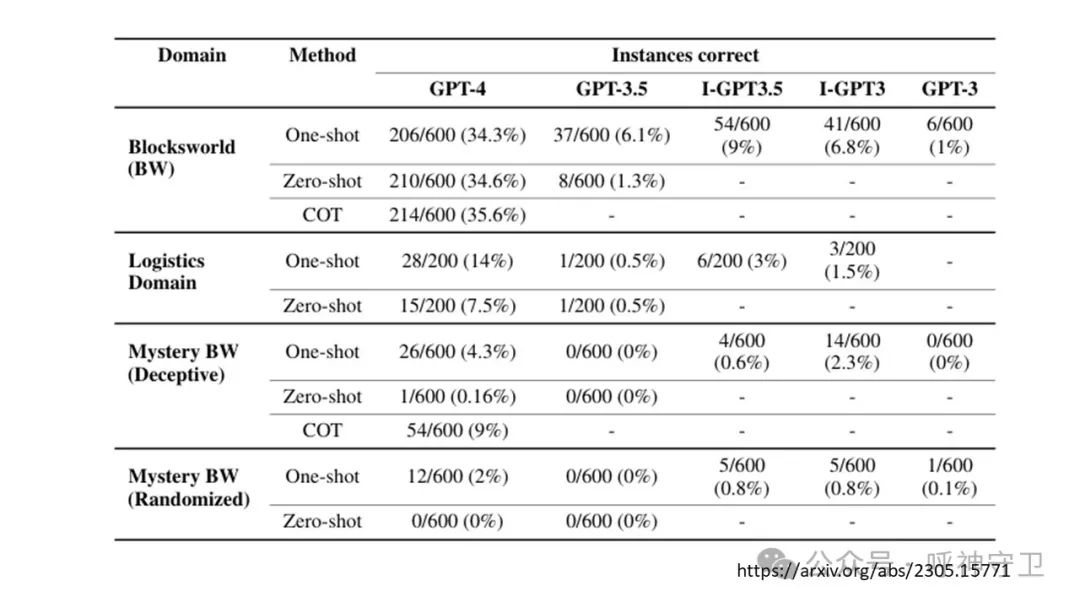 | Domain | Method | Instances correct | | | | |
|---|---|---|---|---|---|---|
| | | GPT-4 | GPT-3.5 | I-GPT3.5 | I-GPT3 | GPT-3 |
| Blocksworld (BW) | One-shot | 206/600 (34.3%) | 37/600 (6.1%) | 54/600 (9%) | 41/600 (6.8%) | 6/600 (1%) |
| | Zero-shot | 210/600 (34.6%) | 8/600 (1.3%) | - | - | - |
| | COT | 214/600 (35.6%) | - | - | - | - |
| Logistics Domain | One-shot | 28/200 (14%) | 1/200 (0.5%) | 6/200 (3%) | 3/200 (1.5%) | - |
| | Zero-shot | 15/200 (7.5%) | 1/200 (0.5%) | - | - | - |
| Mystery BW (Deceptive) | One-shot | 26/600 (4.3%) | 0/600 (0%) | 4/600 (0.6%) | 14/600 (2.3%) | 0/600 (0%) |
| | Zero-shot | 1/600 (0.16%) | 0/600 (0%) | - | - | - |
| | COT | 54/600 (9%) | - | - | - | - |
| Mystery BW (Randomized) | One-shot | 12/600 (2%) | 0/600 (0%) | 5/600 (0.8%) | 5/600 (0.8%) | 1/600 (0.1%) |
| | Zero-shot | 0/600 (0%) | 0/600 (0%) | - | - | - |

公众号 · 呼神守卫
https://arxiv.org/abs/2305.15771